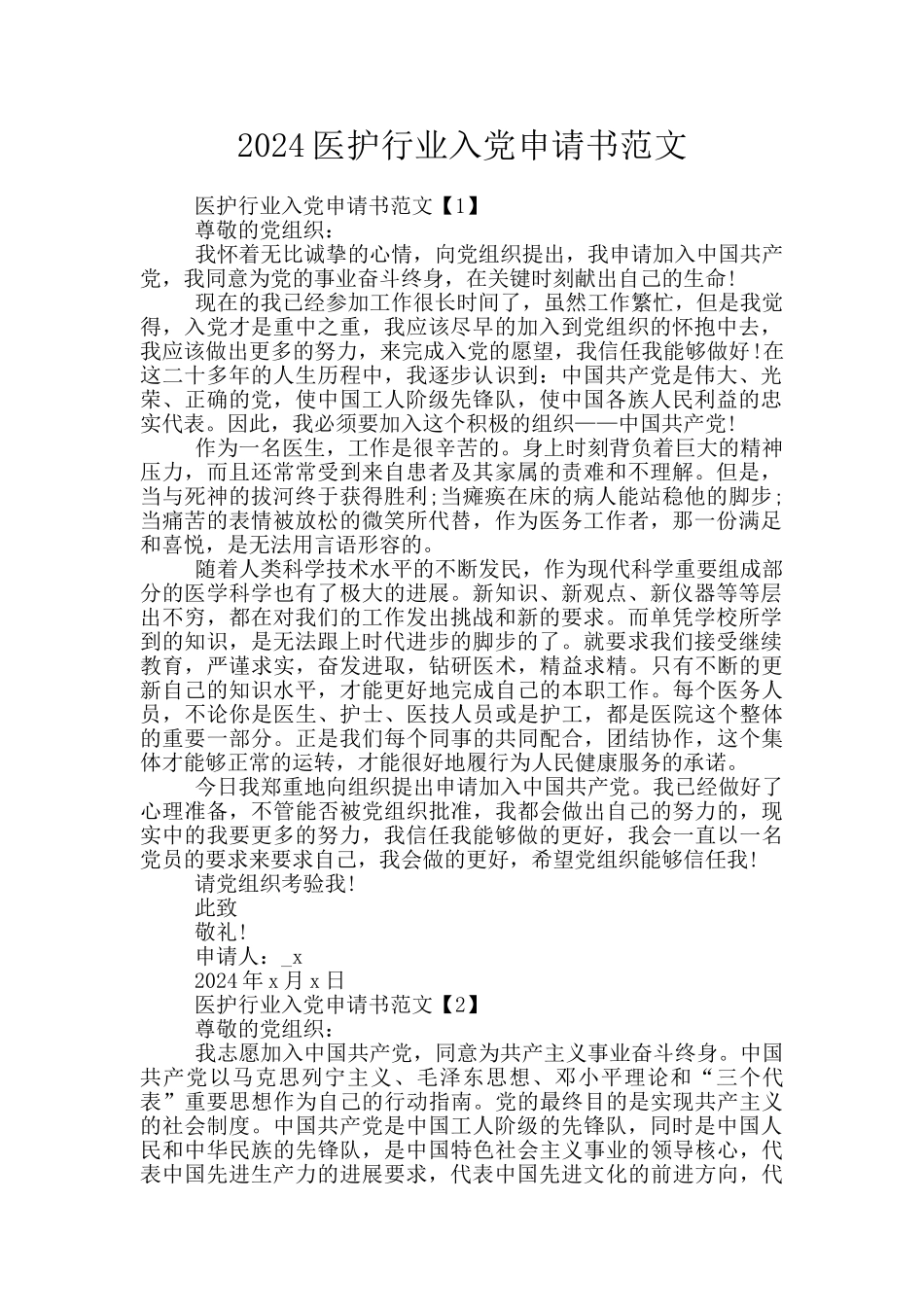 2024医护行业入党申请书范文

医护行业入党申请书范文【1】

尊敬的党组织：

我怀着无比诚挚的心情，向党组织提出，我申请加入中国共产党，我同意为党的事业奋斗终身，在关键时刻献出自己的生命!

现在的我已经参加工作很长时间了，虽然工作繁忙，但是我觉得，入党才是重中之重，我应该尽早的加入到党组织的怀抱中去，我应该做出更多的努力，来完成入党的愿望，我信任我能够做好!在这二十多年的人生历程中，我逐步认识到：中国共产党是伟大、光荣、正确的党，使中国工人阶级先锋队，使中国各族人民利益的忠实代表。因此，我必须要加入这个积极的组织——中国共产党!

作为一名医生，工作是很辛苦的。身上时刻背负着巨大的精神压力，而且还常常受到来自患者及其家属的责难和不理解。但是，当与死神的拔河终于获得胜利;当瘫痪在床的病人能站稳他的脚步;当痛苦的表情被放松的微笑所代替，作为医务工作者，那一份满足和喜悦，是无法用言语形容的。

随着人类科学技术水平的不断发民，作为现代科学重要组成部分的医学科学也有了极大的进展。新知识、新观点、新仪器等等层出不穷，都在对我们的工作发出挑战和新的要求。而单凭学校所学到的知识，是无法跟上时代进步的脚步的了。就要求我们接受继续教育，严谨求实，奋发进取，钻研医术，精益求精。只有不断的更新自己的知识水平，才能更好地完成自己的本职工作。每个医务人员，不论你是医生、护士、医技人员或是护工，都是医院这个整体的重要一部分。正是我们每个同事的共同配合，团结协作，这个集体才能够正常的运转，才能很好地履行为人民健康服务的承诺。

今日我郑重地向组织提出申请加入中国共产党。我已经做好了心理准备，不管能否被党组织批准，我都会做出自己的努力的，现实中的我要更多的努力，我信任我能够做的更好，我会一直以一名党员的要求来要求自己，我会做的更好，希望党组织能够信任我!

请党组织考验我!

此致

敬礼!

申请人：_x

2024年x月x日

医护行业入党申请书范文【2】

尊敬的党组织：

我志愿加入中国共产党，同意为共产主义事业奋斗终身。中国共产党以马克思列宁主义、毛泽东思想、邓小平理论和“三个代表”重要思想作为自己的行动指南。党的最终目的是实现共产主义的社会制度。中国共产党是中国工人阶级的先锋队，同时是中国人民和中华民族的先锋队，是中国特色社会主义事业的领导核心，代表中国先进生产力的进展要求，代表中国先进文化的前进方向，代